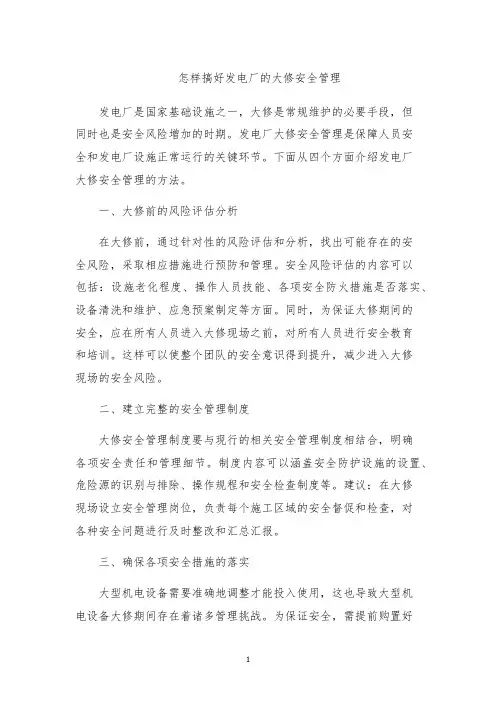 怎样搞好发电厂的大修安全管理

发电厂是国家基础设施之一，大修是常规维护的必要手段，但同时也是安全风险增加的时期。发电厂大修安全管理是保障人员安全和发电厂设施正常运行的关键环节。下面从四个方面介绍发电厂大修安全管理的方法。

一、大修前的风险评估分析

在大修前，通过针对性的风险评估和分析，找出可能存在的安全风险，采取相应措施进行预防和管理。安全风险评估的内容可以包括：设施老化程度、操作人员技能、各项安全防火措施是否落实、设备清洗和维护、应急预案制定等方面。同时，为保证大修期间的安全，应在所有人员进入大修现场之前，对所有人员进行安全教育和培训。这样可以使整个团队的安全意识得到提升，减少进入大修现场的安全风险。

二、建立完整的安全管理制度

大修安全管理制度要与现行的相关安全管理制度相结合，明确各项安全责任和管理细节。制度内容可以涵盖安全防护设施的设置、危险源的识别与排除、操作规程和安全检查制度等。建议：在大修现场设立安全管理岗位，负责每个施工区域的安全督促和检查，对各种安全问题进行及时整改和汇总汇报。

三、确保各项安全措施的落实

大型机电设备需要准确地调整才能投入使用，这也导致大型机电设备大修期间存在着诸多管理挑战。为保证安全，需提前购置好

1